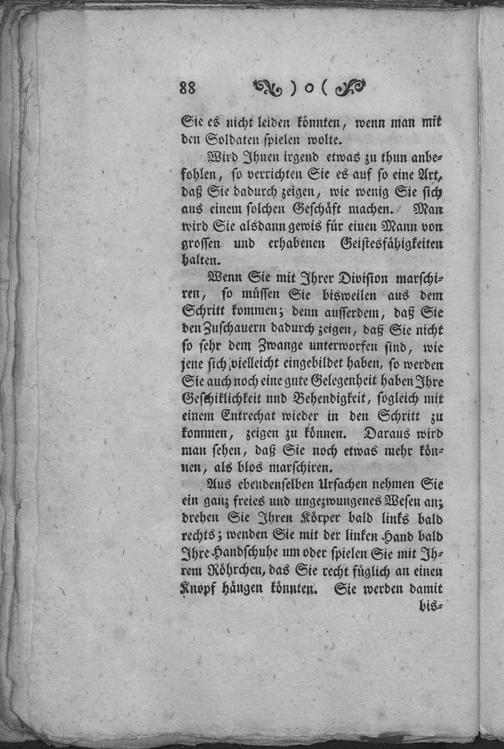 88 ) o (

Sie es nicht leiden könnten, wenn man mit den Soldaten spielen wolte.

Wird Ihnen irgend etwas zu thun anbefohlen, so verrichten Sie es auf so eine Art, daß Sie dadurch zeigen, wie wenig Sie sich aus einem solchen Geschäft machen. Man wird Sie alsdann gewis für einen Mann von grossen und erhabenen Geistesfähigkeiten halten.

Wenn Sie mit Ihrer Division marschiren, so müssen Sie bisweilen aus dem Schritt kommen; denn ausserdem, daß Sie den Zuschauern dadurch zeigen, daß Sie nicht so sehr dem Zwange unterworfen sind, wie jene sich vielleicht eingebildet haben, so werden Sie auch noch eine gute Gelegenheit haben Ihre Geschiklichkeit nnd Behendigkeit, sogleich mit einem Entrechat wieder in den Schritt zu kommen, zeigen zu können. Daraus wird man sehen, daß Sie noch etwas mehr können, als blos marschiren.

Aus ebendenselben Ursachen nehmen Sie ein ganz freies und ungezwungenes Wesen an; drehen Sie Ihren Körper bald links bald rechts; wenden Sie mit der linken Hand bald Ihre Handschuhe um oder spielen Sie mit Ihrem Röhrchen, das Sie recht füglich an einen Knopf hängen könnten. Sie werden damit bis-